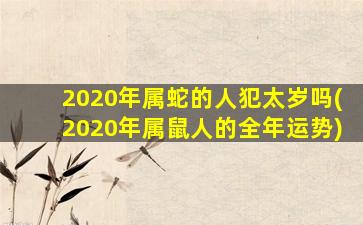 2020年属蛇的人犯太岁吗(2020年属鼠人的全年运势)